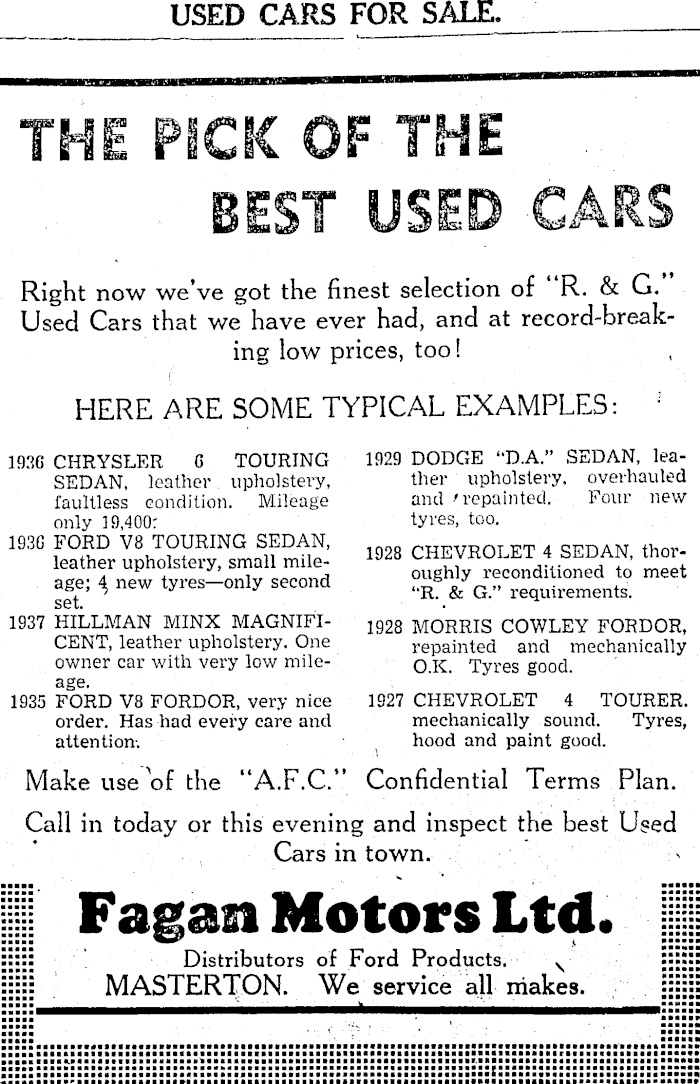 USED CARS FOR SALE.

THE PICK OF THE BEST USED CARS

Right now we've got the finest selection of "R. & G." Used Cars that we have ever had, and at record-breaking low prices, too!

HERE ARE SOME TYPICAL EXAMPLES:

1936 CHRYSLER 6 TOURING SEDAN, leather upholstery, faultless condition. Mileage only 19,400.

1936 FORD V8 TOURING SEDAN, leather upholstery, small mileage; 4 new tyres—only second set.

1937 HILLMAN MINX MAGNIFICENT, leather upholstery. One owner car with very low mileage.

1935 FORD V8 FORDOR, very nice order. Has had every care and attention.

1929 DODGE "D.A." SEDAN, leather upholstery, overhauled and repainted. Four new tyres, too.

1928 CHEVROLET 4 SEDAN, thoroughly reconditioned to meet "R. & G." requirements.

1928 MORRIS COWLEY FORDOR, repainted and mechanically O.K. Tyres good.

1927 CHEVROLET 4 TOURER. mechanically sound. Tyres, hood and paint good.

Make use of the "A.F.C." Confidential Terms Plan.

Call in today or this evening and inspect the best Used Cars in town.

Fagan Motors Ltd.

Distributors of Ford Products.
MASTERTON. We service all makes.